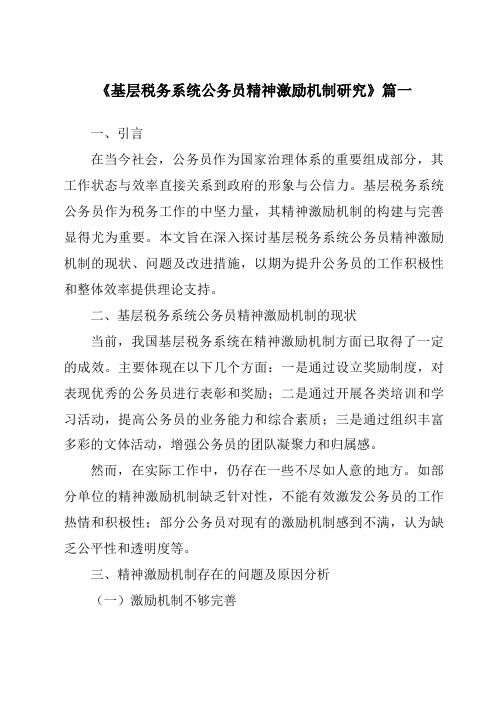 《基层税务系统公务员精神激励机制研究》篇一

一、引言

在当今社会，公务员作为国家治理体系的重要组成部分，其工作状态与效率直接关系到政府的形象与公信力。基层税务系统公务员作为税务工作的中坚力量，其精神激励机制的构建与完善显得尤为重要。本文旨在深入探讨基层税务系统公务员精神激励机制的现状、问题及改进措施，以期为提升公务员的工作积极性和整体效率提供理论支持。

二、基层税务系统公务员精神激励机制的现状

当前，我国基层税务系统在精神激励机制方面已取得了一定的成效。主要体现在以下几个方面：一是通过设立奖励制度，对表现优秀的公务员进行表彰和奖励；二是通过开展各类培训和学习活动，提高公务员的业务能力和综合素质；三是通过组织丰富多彩的文体活动，增强公务员的团队凝聚力和归属感。

然而，在实际工作中，仍存在一些不尽如人意的地方。如部分单位的精神激励机制缺乏针对性，不能有效激发公务员的工作热情和积极性；部分公务员对现有的激励机制感到不满，认为缺乏公平性和透明度等。

三、精神激励机制存在的问题及原因分析

（一）激励机制不够完善